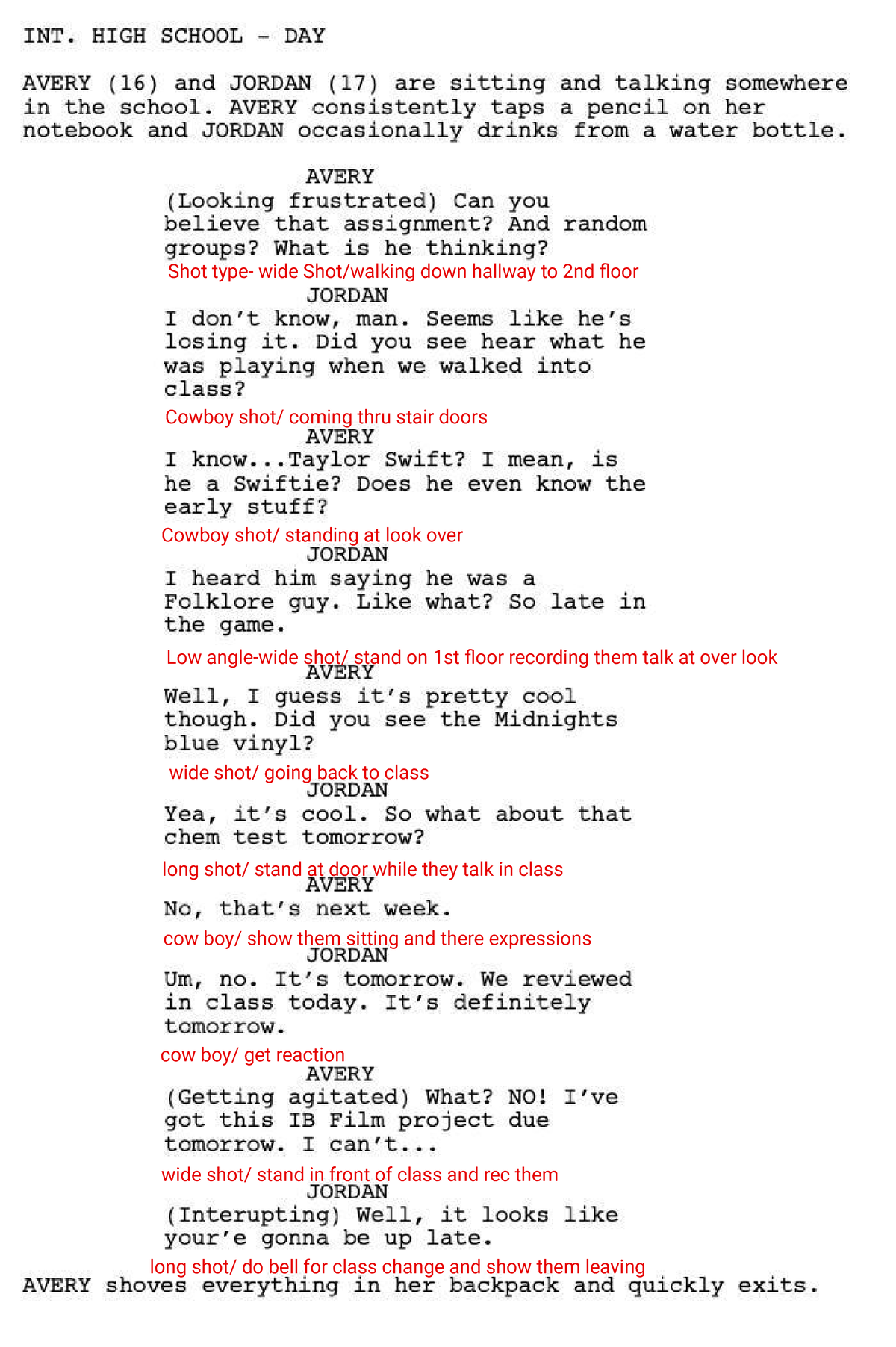 INT. HIGH SCHOOL - DAY

AVERY (16) and JORDAN (17) are sitting and talking somewhere in the school. AVERY consistently taps a pencil on her notebook and JORDAN occasionally drinks from a water bottle.

AVERY
(Looking frustrated) Can you believe that assignment? And random groups? What is he thinking?

Shot type- wide Shot/walking down hallway to 2nd floor

JORDAN
I don't know, man. Seems like he's losing it. Did you see hear what he was playing when we walked into class?

Cowboy shot/ coming thru stair doors

AVERY
I know...Taylor Swift? I mean, is he a Swiftie? Does he even know the early stuff?

Cowboy shot/ standing at look over

JORDAN
I heard him saying he was a Folklore guy. Like what? So late in the game.

Low angle-wide shot/ stand on 1st floor recording them talk at over look

AVERY
Well, I guess it's pretty cool though. Did you see the Midnights blue vinyl?

wide shot/ going back to class

JORDAN
Yea, it's cool. So what about that chem test tomorrow?

long shot/ stand at door while they talk in class

AVERY
No, that's next week.

cow boy/ show them sitting and there expressions

JORDAN
Um, no. It's tomorrow. We reviewed in class today. It's definitely tomorrow.

cow boy/ get reaction

AVERY
(Getting agitated) What? NO! I've got this IB Film project due tomorrow. I can't...

wide shot/ stand in front of class and rec them

JORDAN
(Interupting) Well, it looks like your'e gonna be up late.

long shot/ do bell for class change and show them leaving

AVERY shoves everything in her backpack and quickly exits.